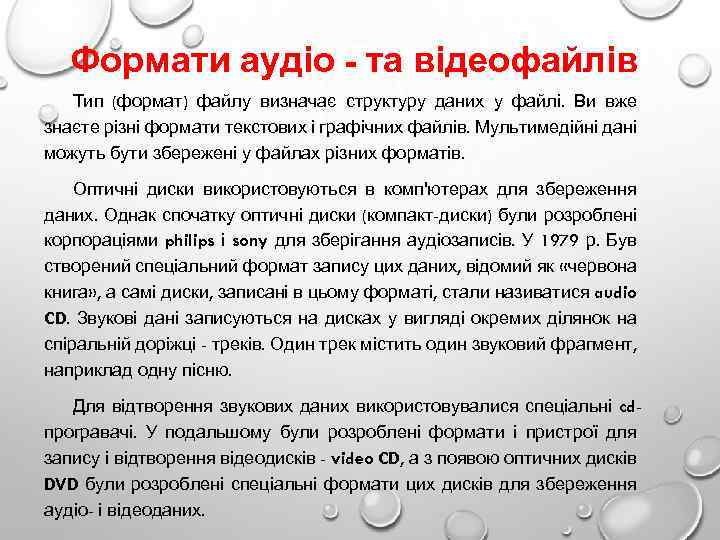 Формати аудіо - та відеофайлів

Тип (формат) файлу визначає структуру даних у файлі. Ви вже знаєте різні формати текстових і графічних файлів. Мультимедійні дані можуть бути збережені у файлах різних форматів.

Оптичні диски використовуються в комп'ютерах для збереження даних. Однак спочатку оптичні диски (компакт-диски) були розроблені корпораціями philips і sony для зберігання аудіозаписів. У 1979 р. Був створений спеціальний формат запису цих даних, відомий як «червона книга», а самі диски, записані в цьому форматі, стали називатися audio CD. Звукові дані записуються на дисках у вигляді окремих ділянок на спіральній доріжці - треків. Один трек містить один звуковий фрагмент, наприклад одну пісню.

Для відтворення звукових даних використовувалися спеціальні cd-програвачі. У подальшому були розроблені формати і пристрої для запису і відтворення відеодисків - video CD, а з появою оптичних дисків DVD були розроблені спеціальні формати цих дисків для збереження аудіо- і відеоданих.